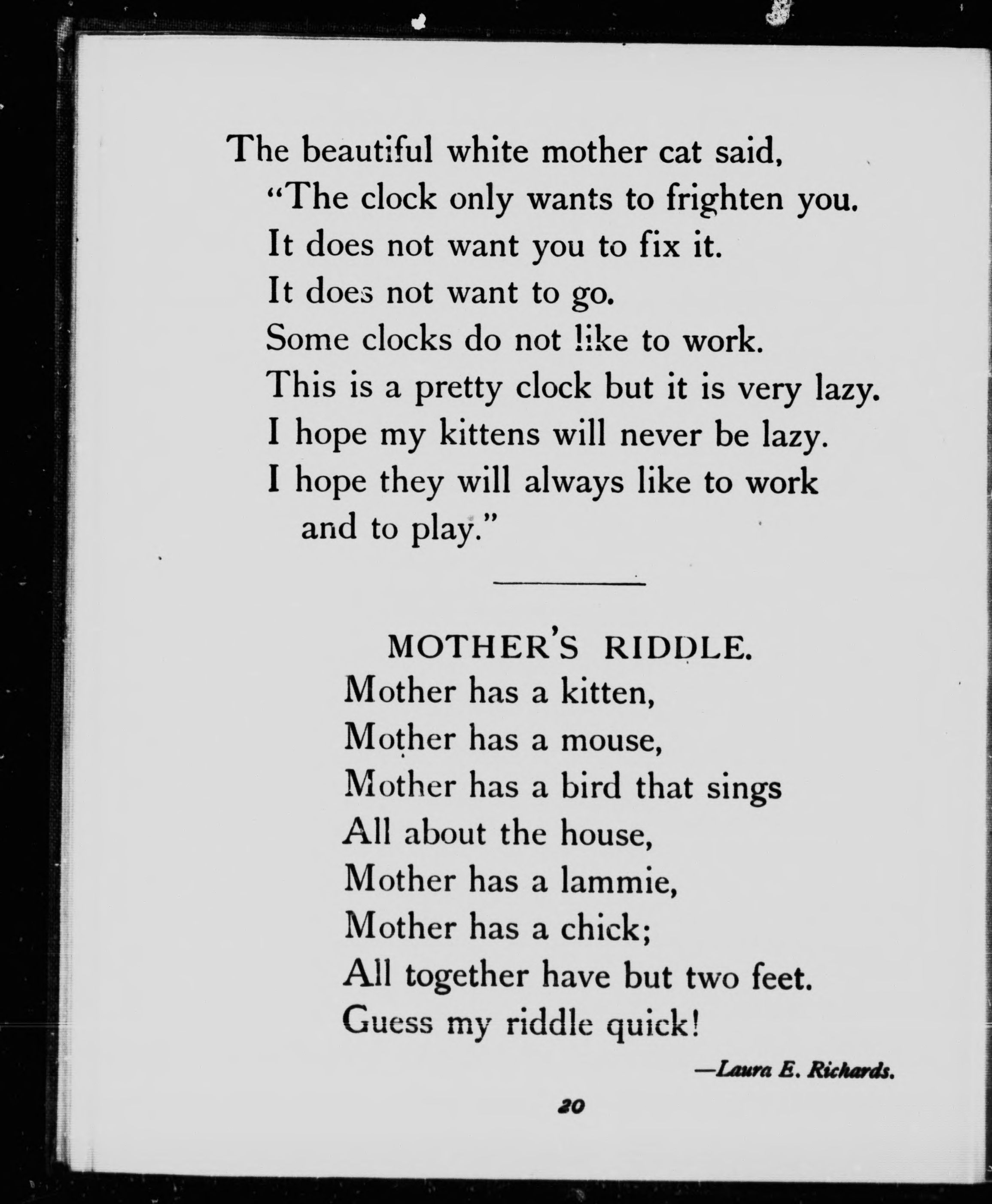 The beautiful white mother cat said,
"The clock only wants to frighten you.
It does not want you to fix it.
It does not want to go.
Some clocks do not like to work.
This is a pretty clock but it is very lazy.
I hope my kittens will never be lazy.
I hope they will always like to work and to play."

MOTHER'S RIDDLE.

Mother has a kitten,
Mother has a mouse,
Mother has a bird that sings
All about the house,
Mother has a lammie,
Mother has a chick;
All together have but two feet.
Guess my riddle quick!

—Laura E. Richards.

20